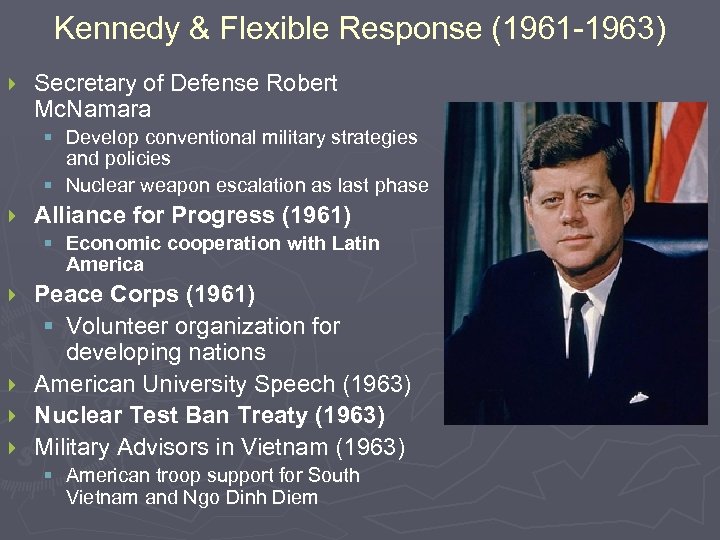 Kennedy & Flexible Response (1961-1963)

Secretary of Defense Robert McNamara

Develop conventional military strategies and policies

Nuclear weapon escalation as last phase

Alliance for Progress (1961)

Economic cooperation with Latin America

Peace Corps (1961)

Volunteer organization for developing nations

American University Speech (1963)

Nuclear Test Ban Treaty (1963)

Military Advisors in Vietnam (1963)

American troop support for South Vietnam and Ngo Dinh Diem